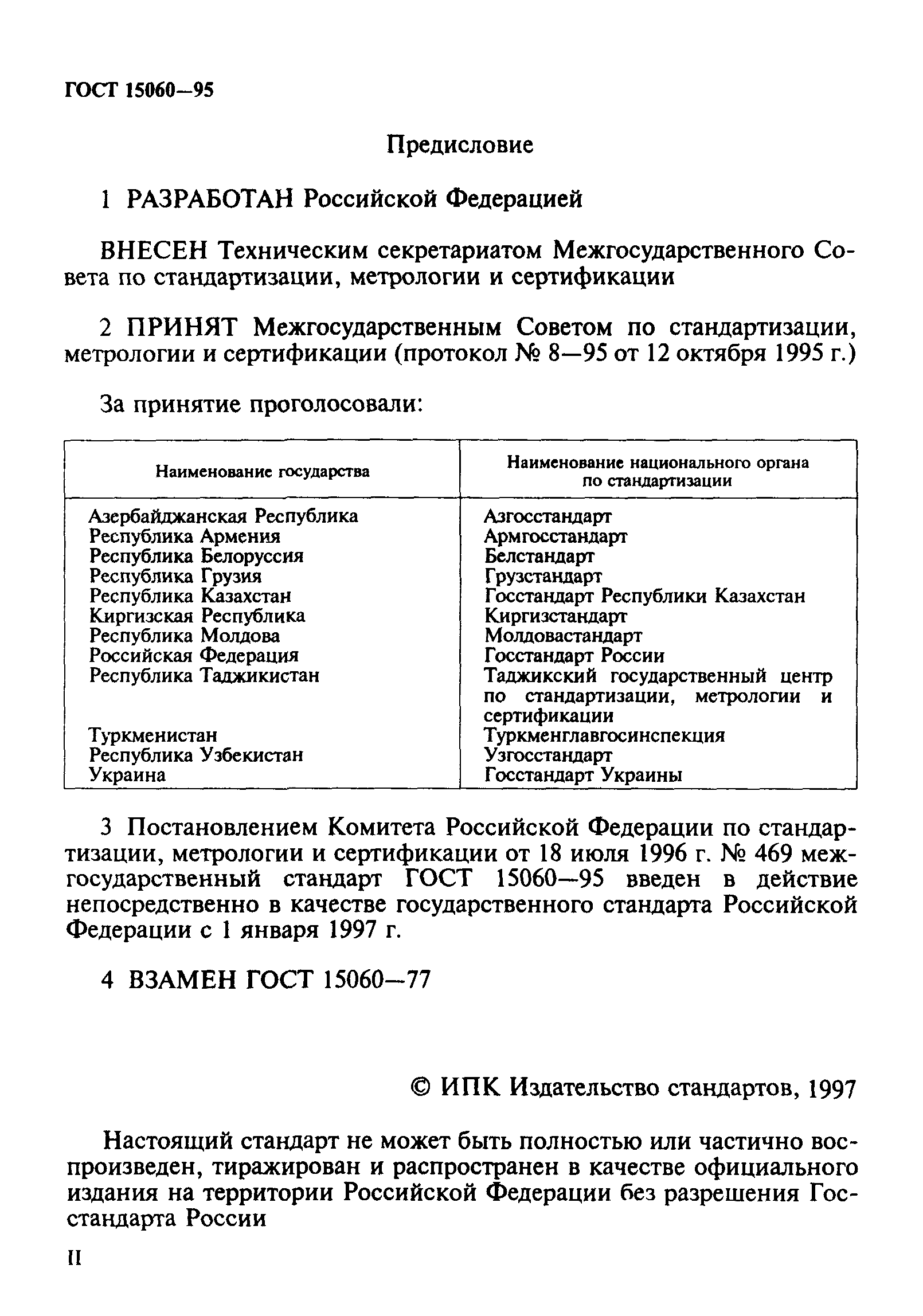 ГОСТ 15060—95

Предисловие

1 РАЗРАБОТАН Российской Федерацией

ВНЕСЕН Техническим секретариатом Межгосударственного Совета по стандартизации, метрологии и сертификации

2 ПРИНЯТ Межгосударственным Советом по стандартизации, метрологии и сертификации (протокол № 8—95 от 12 октября 1995 г.)

За принятие проголосовали:

| Наименование государства | Наименование национального органа по стандартизации |
|---|---|
| Азербайджанская Республика | Азгосстандарт |
| Республика Армения | Армгосстандарт |
| Республика Белоруссия | Белстандарт |
| Республика Грузия | Грузстандарт |
| Республика Казахстан | Госстандарт Республики Казахстан |
| Киргизская Республика | Киргизстандарт |
| Республика Молдова | Молдовастандарт |
| Российская Федерация | Госстандарт России |
| Республика Таджикистан | Таджикский государственный центр по стандартизации, метрологии и сертификации |
| Туркменистан | Туркменглавгосинспекция |
| Республика Узбекистан | Узгосстандарт |
| Украина | Госстандарт Украины |

3 Постановлением Комитета Российской Федерации по стандартизации, метрологии и сертификации от 18 июля 1996 г. № 469 межгосударственный стандарт ГОСТ 15060—95 введен в действие непосредственно в качестве государственного стандарта Российской Федерации с 1 января 1997 г.

4 ВЗАМЕН ГОСТ 15060—77

© ИПК Издательство стандартов, 1997

Настоящий стандарт не может быть полностью или частично воспроизведен, тиражирован и распространен в качестве официального издания на территории Российской Федерации без разрешения Госстандарта России

II